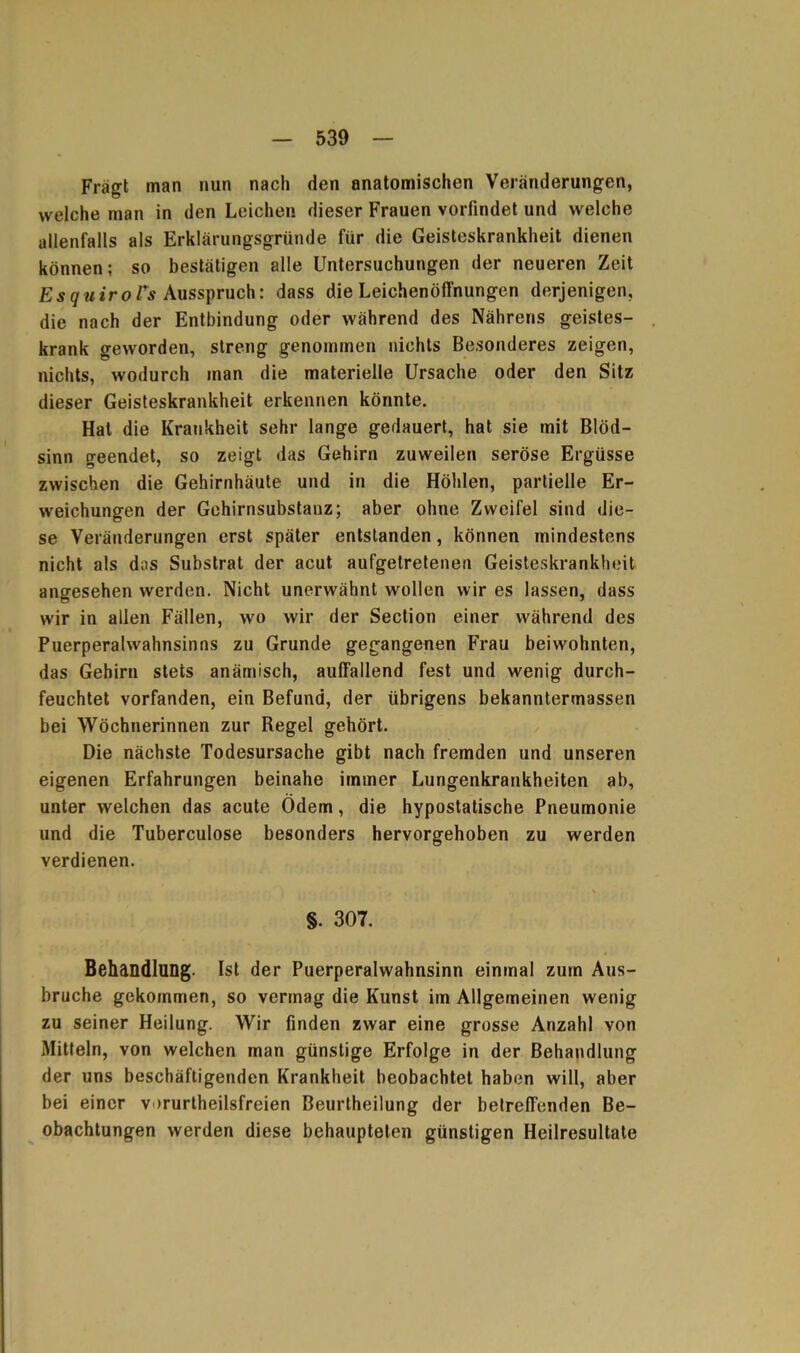 — 539 —

Frägt man nun nach den anatomischen Veränderungen, welche man in den Leichen dieser Frauen vorfindet und welche allenfalls als Erklärungsgründe für die Geisteskrankheit dienen können; so bestätigen alle Untersuchungen der neueren Zeit Esquirol's Ausspruch: dass die Leichenöffnungen derjenigen, die nach der Entbindung oder während des Nährens geisteskrank geworden, streng genommen nichts Besonderes zeigen, nichts, wodurch man die materielle Ursache oder den Sitz dieser Geisteskrankheit erkennen könnte.

Hat die Krankheit sehr lange gedauert, hat sie mit Blödsinn geendet, so zeigt das Gehirn zuweilen seröse Ergüsse zwischen die Gehirnhäute und in die Höhlen, partielle Erweichungen der Gehirnsubstanz; aber ohne Zweifel sind diese Veränderungen erst später entstanden, können mindestens nicht als das Substrat der acut aufgetretenen Geisteskrankheit angesehen werden. Nicht unerwähnt wollen wir es lassen, dass wir in allen Fällen, wo wir der Section einer während des Puerperalwahnsinns zu Grunde gegangenen Frau beiwohnten, das Gehirn stets anämisch, auffallend fest und wenig durchfeuchtet vorfanden, ein Befund, der übrigens bekanntermassen bei Wöchnerinnen zur Regel gehört.

Die nächste Todesursache gibt nach fremden und unseren eigenen Erfahrungen beinahe immer Lungenkrankheiten ab, unter welchen das acute Ödem, die hypostatische Pneumonie und die Tuberculose besonders hervorgehoben zu werden verdienen.

§. 307.

Behandlung. Ist der Puerperalwahnsinn einmal zum Ausbruche gekommen, so vermag die Kunst im Allgemeinen wenig zu seiner Heilung. Wir finden zwar eine grosse Anzahl von Mitteln, von welchen man günstige Erfolge in der Behandlung der uns beschäftigenden Krankheit beobachtet haben will, aber bei einer vorurtheilsfreien Beurtheilung der betreffenden Beobachtungen werden diese behaupteten günstigen Heilresultate